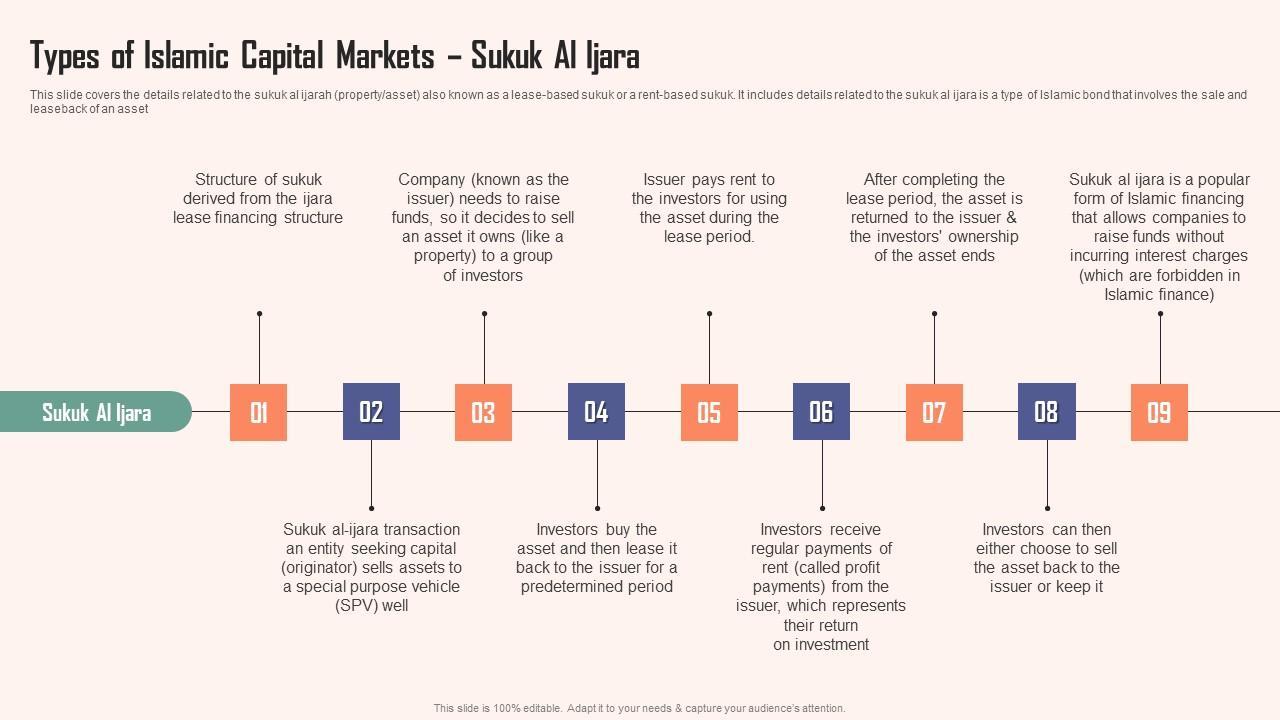 Types of Islamic Capital Markets – Sukuk Al Ijara

This slide covers the details related to the sukuk al ijarah (property/asset) also known as a lease-based sukuk or a rent-based sukuk. It includes details related to the sukuk al ijara is a type of Islamic bond that involves the sale and leaseback of an asset

Structure of sukuk derived from the ijara lease financing structure

Company (known as the issuer) needs to raise funds, so it decides to sell an asset it owns (like a property) to a group of investors

Issuer pays rent to the investors for using the asset during the lease period.

After completing the lease period, the asset is returned to the issuer & the investors' ownership of the asset ends

Sukuk al ijara is a popular form of Islamic financing that allows companies to raise funds without incurring interest charges (which are forbidden in Islamic finance)

Sukuk Al Ijara

01

02

03

04

05

06

07

08

09

Sukuk al-ijara transaction an entity seeking capital (originator) sells assets to a special purpose vehicle (SPV) well

Investors buy the asset and then lease it back to the issuer for a predetermined period

Investors receive regular payments of rent (called profit payments) from the issuer, which represents their return on investment

Investors can then either choose to sell the asset back to the issuer or keep it

This slide is 100% editable. Adapt it to your needs & capture your audience's attention.